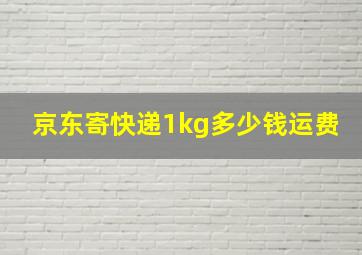 京东寄快递1kg多少钱运费